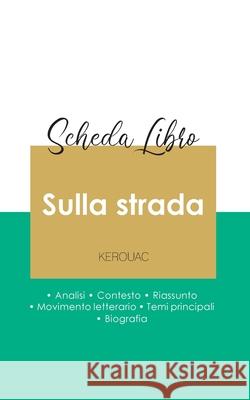 Scheda Libro

Sulla strada

KEROUAC

• Analisi • Contesto • Riassunto
• Movimento letterario • Temi principali
• Biografia

Kraina Książek